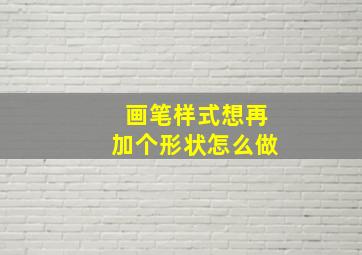 画笔样式想再
加个形状怎么做